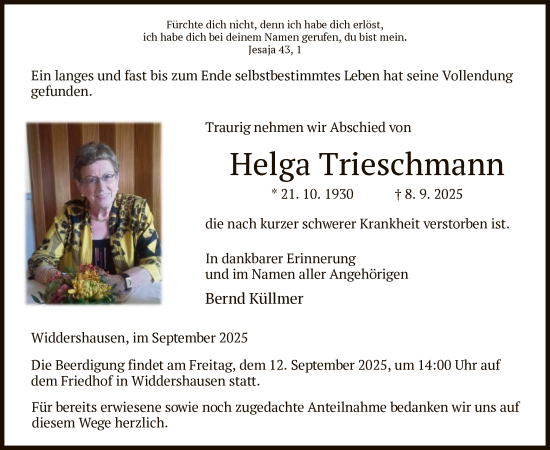 Fürchte dich nicht, denn ich habe dich erlöst,
ich habe dich bei deinem Namen gerufen, du bist mein.
Jesaja 43, 1

Ein langes und fast bis zum Ende selbstbestimmtes Leben hat seine Vollendung gefunden.

Traurig nehmen wir Abschied von

Helga Trieschmann

* 21. 10. 1930 † 8. 9. 2025

die nach kurzer schwerer Krankheit verstorben ist.

In dankbarer Erinnerung
und im Namen aller Angehörigen

Bernd Küllmer

Widdershausen, im September 2025

Die Beerdigung findet am Freitag, dem 12. September 2025, um 14:00 Uhr auf dem Friedhof in Widdershausen statt.

Für bereits erwiesene sowie noch zugedachte Anteilnahme bedanken wir uns auf diesem Wege herzlich.